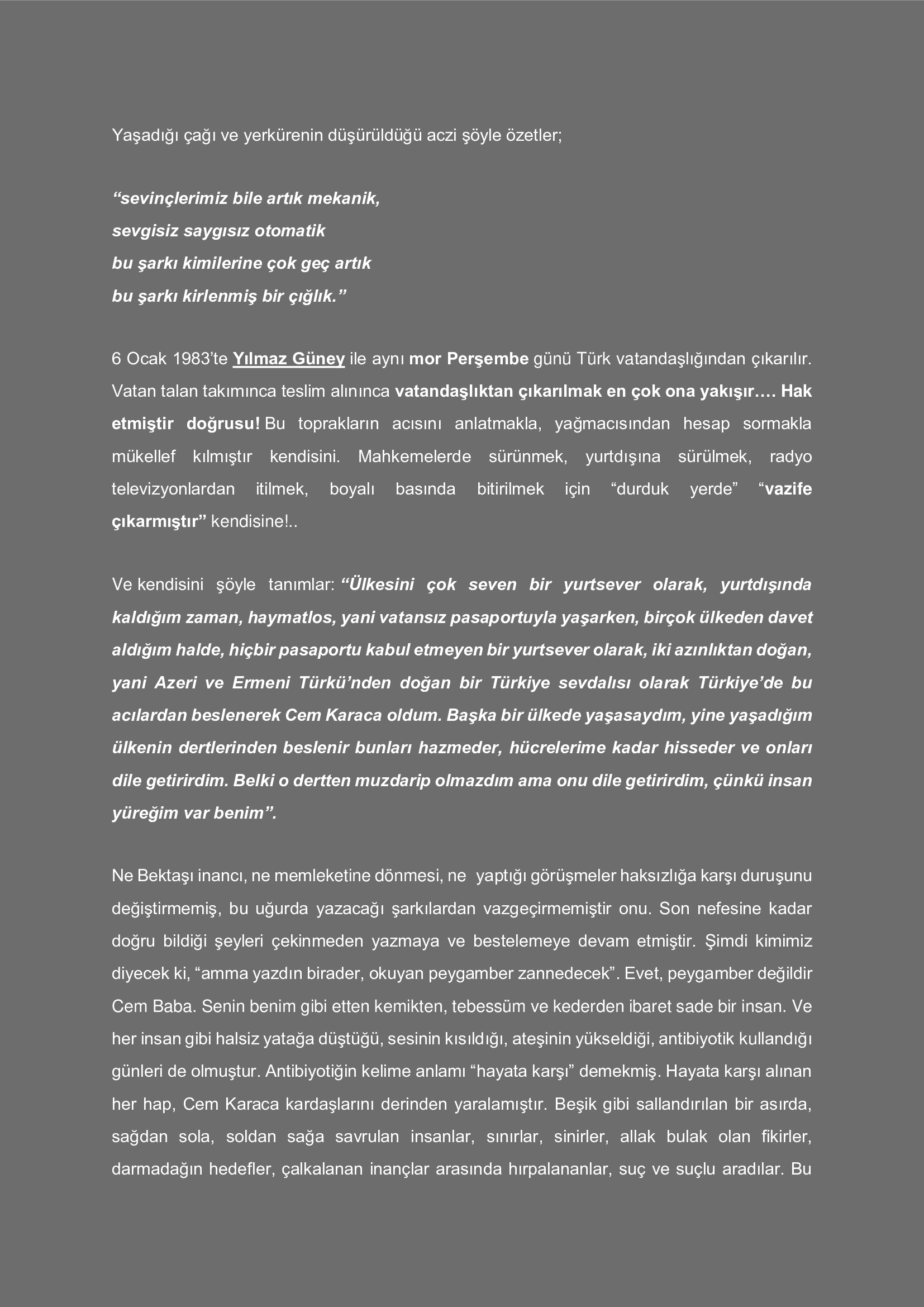 Yaşadığı çağı ve yerkürenin düşürüldüğü aczi şöyle özetler;

“sevinçlerimiz bile artık mekanik,
sevgisiz saygısız otomatik
bu şarkı kimilerine çok geç artık
bu şarkı kirlenmiş bir çığlık.”

6 Ocak 1983’te Yılmaz Güney ile aynı mor Perşembe günü Türk vatandaşlığından çıkarılır. Vatan talan takımınca teslim alınınca vatandaşlıktan çıkarılmak en çok ona yakışır…. Hak etmiştir doğrusu! Bu toprakların acısını anlatmakla, yağmacısından hesap sormakla mükellef kılmıştır kendisini. Mahkemelerde sürünmek, yurtdışına sürülmek, radyo televizyonlardan itilmek, boyalı basında bitirilmek için “durduk yerde” “vazife çıkarmıştır” kendisine!..

Ve kendisini şöyle tanımlar: “Ülkesini çok seven bir yurtsever olarak, yurtdışında kaldığım zaman, haymatlos, yani vatansız pasaportuyla yaşarken, birçok ülkeden davet aldığım halde, hiçbir pasaportu kabul etmeyen bir yurtsever olarak, iki azınlıktan doğan, yani Azeri ve Ermeni Türkü’nden doğan bir Türkiye sevdalısı olarak Türkiye’de bu acılardan beslenerek Cem Karaca oldum. Başka bir ülkede yaşasaydım, yine yaşadığım ülkenin dertlerinden beslenir bunları hazmeder, hücrelerime kadar hisseder ve onları dile getirirdim. Belki o dertten muzdarip olmazdım ama onu dile getirirdim, çünkü insan yüreğim var benim”.

Ne Bektaşı inancı, ne memleketine dönmesi, ne yaptığı görüşmeler haksızlığa karşı duruşunu değiştirmemiş, bu uğurda yazacağı şarkılardan vazgeçirmemiştir onu. Son nefesine kadar doğru bildiği şeyleri çekinmeden yazmaya ve bestelemeye devam etmiştir. Şimdi kimimiz diyecek ki, “amma yazdın birader, okuyan peygamber zannedecek”. Evet, peygamber değildir Cem Baba. Senin benim gibi etten kemikten, tebessüm ve kederden ibaret sade bir insan. Ve her insan gibi halsiz yatağa düştüğü, sesinin kısıldığı, ateşinin yükseldiği, antibiyotik kullandığı günleri de olmuştur. Antibiyotiğin kelime anlamı “hayata karşı” demekmiş. Hayata karşı alınan her hap, Cem Karaca kardaşlarını derinden yaralamıştır. Beşik gibi sallandırılan bir asırda, sağdan sola, soldan sağa savrulan insanlar, sınırlar, sinirler, allak bulak olan fikirler, darmadağın hedefler, çalkalanan inançlar arasında hırpalananlar, suç ve suçlu aradılar. Bu